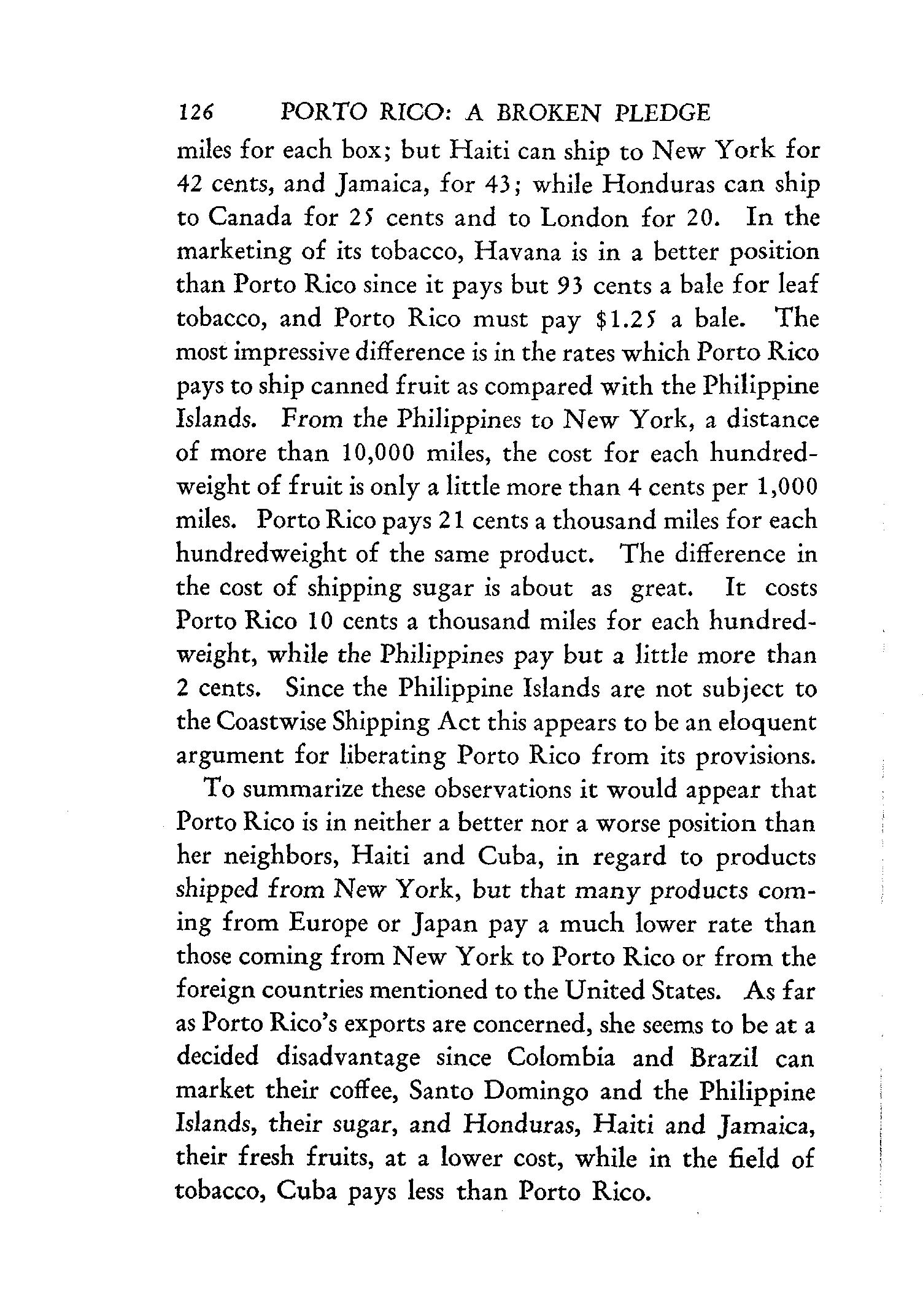 126 PORTO RICO: A BROKEN PLEDGE

miles for each box; but Haiti can ship to New York for 42 cents, and Jamaica, for 43; while Honduras can ship to Canada for 25 cents and to London for 20. In the marketing of its tobacco, Havana is in a better position than Porto Rico since it pays but 93 cents a bale for leaf tobacco, and Porto Rico must pay $1.25 a bale. The most impressive difference is in the rates which Porto Rico pays to ship canned fruit as compared with the Philippine Islands. From the Philippines to New York, a distance of more than 10,000 miles, the cost for each hundredweight of fruit is only a little more than 4 cents per 1,000 miles. Porto Rico pays 21 cents a thousand miles for each hundredweight of the same product. The difference in the cost of shipping sugar is about as great. It costs Porto Rico 10 cents a thousand miles for each hundredweight, while the Philippines pay but a little more than 2 cents. Since the Philippine Islands are not subject to the Coastwise Shipping Act this appears to be an eloquent argument for liberating Porto Rico from its provisions.

To summarize these observations it would appear that Porto Rico is in neither a better nor a worse position than her neighbors, Haiti and Cuba, in regard to products shipped from New York, but that many products coming from Europe or Japan pay a much lower rate than those coming from New York to Porto Rico or from the foreign countries mentioned to the United States. As far as Porto Rico's exports are concerned, she seems to be at a decided disadvantage since Colombia and Brazil can market their coffee, Santo Domingo and the Philippine Islands, their sugar, and Honduras, Haiti and Jamaica, their fresh fruits, at a lower cost, while in the field of tobacco, Cuba pays less than Porto Rico.